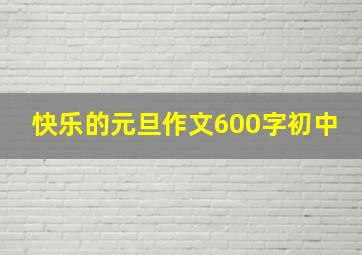 快乐的元旦作文600字初中